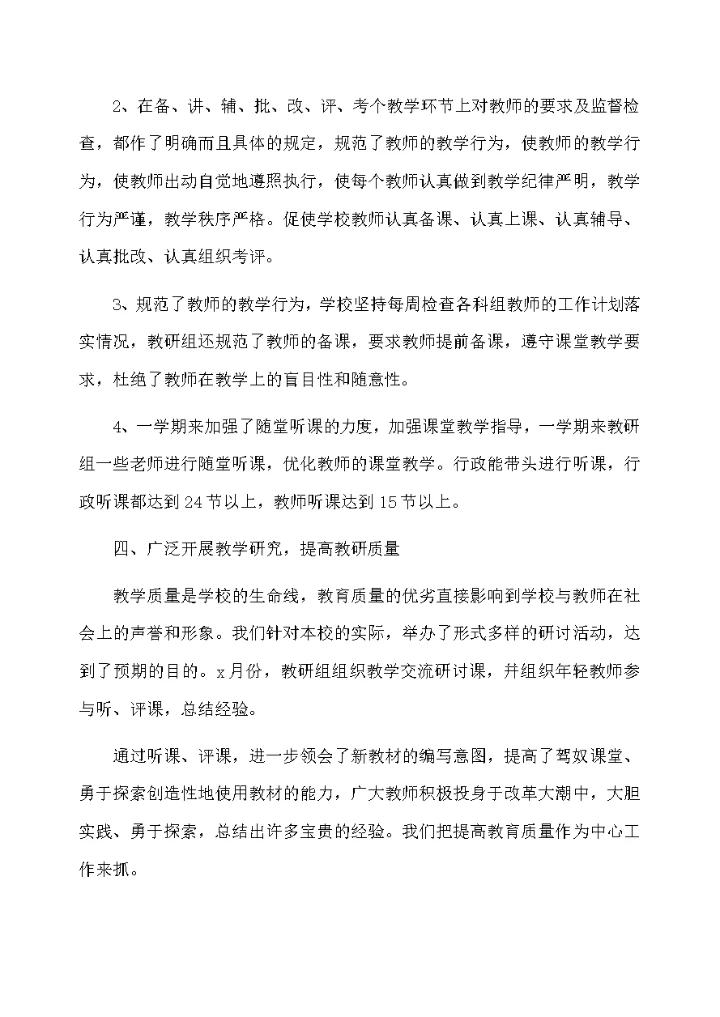 2、在备、讲、辅、批、改、评、考个教学环节上对教师的要求及监督检查，都作了明确而且具体的规定，规范了教师的教学行为，使教师的教学行为，使教师出动自觉地遵照执行，使每个教师认真做到教学纪律严明，教学行为严谨，教学秩序严格。促使学校教师认真备课、认真上课、认真辅导、认真批改、认真组织考评。

3、规范了教师的教学行为，学校坚持每周检查各科组教师的工作计划落实情况，教研组还规范了教师的备课，要求教师提前备课，遵守课堂教学要求，杜绝了教师在教学上的盲目性和随意性。

4、一学期来加强了随堂听课的力度，加强课堂教学指导，一学期来教研组一些老师进行随堂听课，优化教师的课堂教学。行政能带头进行听课，行政听课都达到24节以上，教师听课达到15节以上。

四、广泛开展教学研究，提高教研质量

教学质量是学校的生命线，教育质量的优劣直接影响到学校与教师在社会上的声誉和形象。我们针对本校的实际，举办了形式多样的研讨活动，达到了预期的目的。x月份，教研组组织教学交流研讨课，并组织年轻教师参与听、评课，总结经验。

通过听课、评课，进一步领会了新教材的编写意图，提高了驾驭课堂、勇于探索创造性地使用教材的能力，广大教师积极投身于改革大潮中，大胆实践、勇于探索，总结出许多宝贵的经验。我们把提高教育质量作为中心工作来抓。